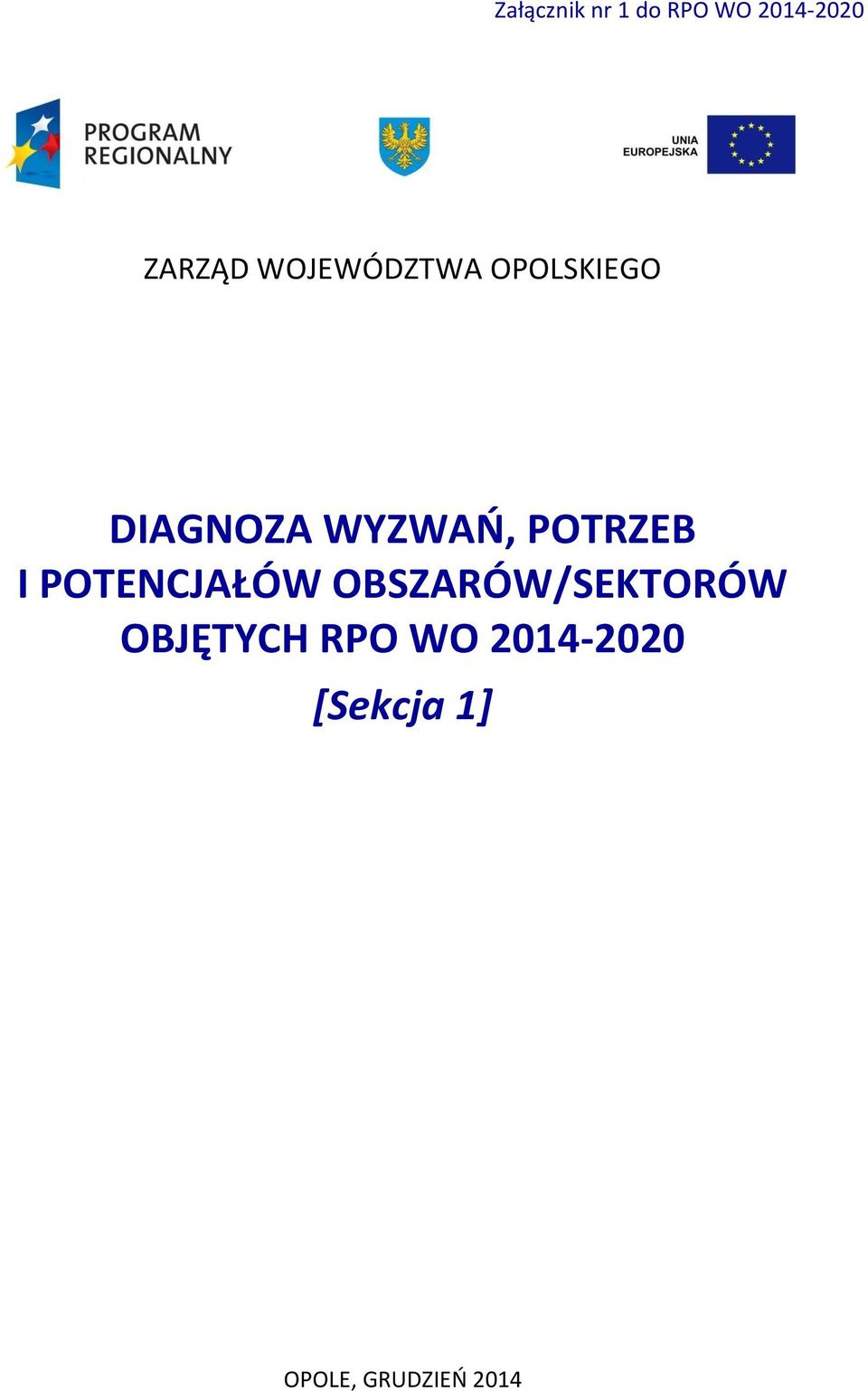 Załącznik nr 1 do RPO WO 2014-2020

PROGRAM REGIONALNY

UNIA EUROPEJSKA

ZARZĄD WOJEWÓDZTWA OPOLSKIEGO

DIAGNOZA WYZWAŃ, POTRZEB I POTENCJAŁÓW OBSZARÓW/SEKTORÓW OBJĘTYCH RPO WO 2014-2020

[Sekcja 1]

OPOLE, GRUDZIEŃ 2014